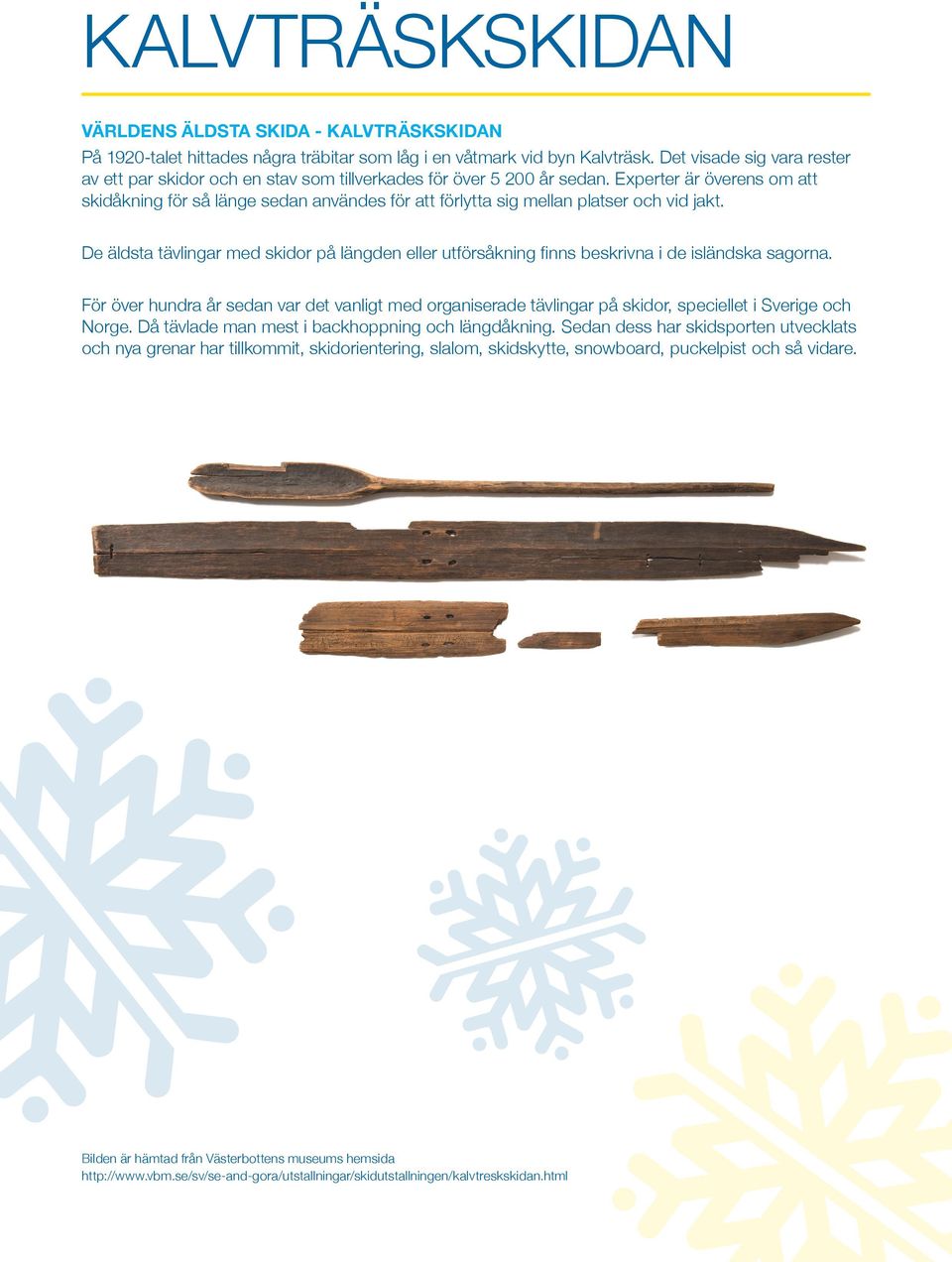 KALVTRÄSKSKIDAN

VÄRLDENS ÄLDSTA SKIDA - KALVTRÄSKSKIDAN

På 1920-talet hittades några träbitar som låg i en våtmark vid byn Kalvträsk. Det visade sig vara rester av ett par skidor och en stav som tillverkades för över 5 200 år sedan. Experter är överens om att skidåkning för så länge sedan användes för att förlytta sig mellan platser och vid jakt.

De äldsta tävlingar med skidor på längden eller utförsåkning finns beskrivna i de isländska sagorna.

För över hundra år sedan var det vanligt med organiserade tävlingar på skidor, speciellet i Sverige och Norge. Då tävlade man mest i backhoppning och längdåkning. Sedan dess har skidsporten utvecklats och nya grenar har tillkommit, skidorientering, slalom, skidskytte, snowboard, puckelpist och så vidare.

Bilden är hämtad från Västerbottens museums hemsida
http://www.vbm.se/sv/se-and-gora/utstallningar/skidutstallningen/kalvtreskskidan.html